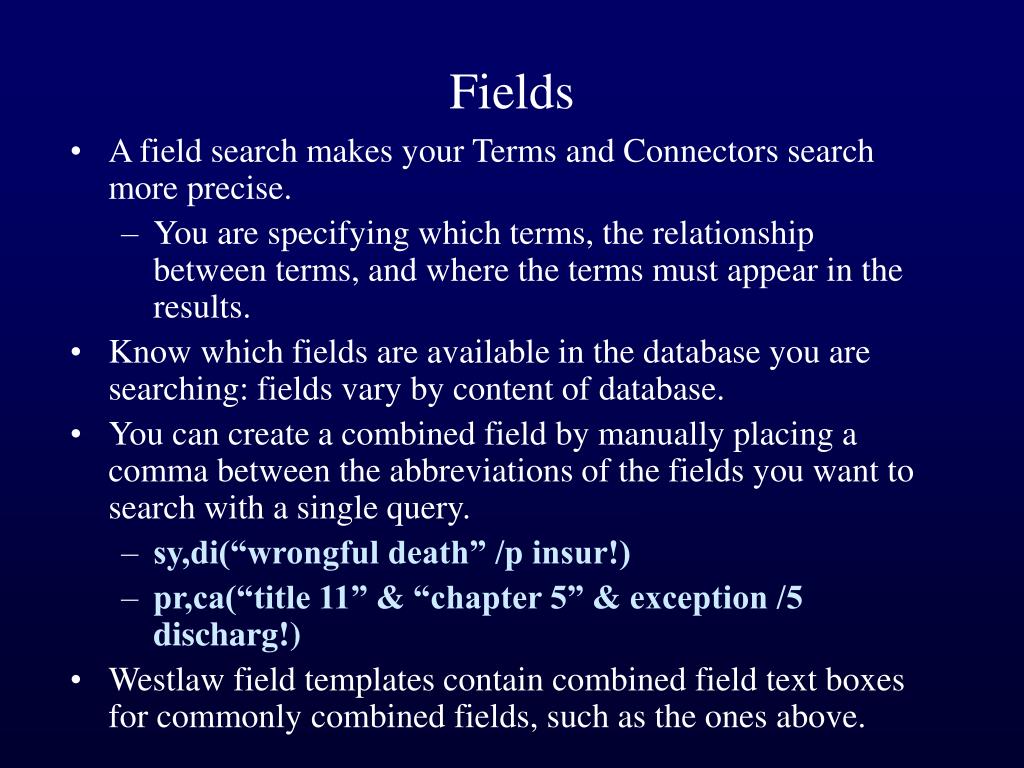 Fields

• A field search makes your Terms and Connectors search more precise.
  – You are specifying which terms, the relationship between terms, and where the terms must appear in the results.
• Know which fields are available in the database you are searching: fields vary by content of database.
• You can create a combined field by manually placing a comma between the abbreviations of the fields you want to search with a single query.
  – sy,di(“wrongful death” /p insur!)
  – pr,ca(“title 11” & “chapter 5” & exception /5 discharg!)
• Westlaw field templates contain combined field text boxes for commonly combined fields, such as the ones above.